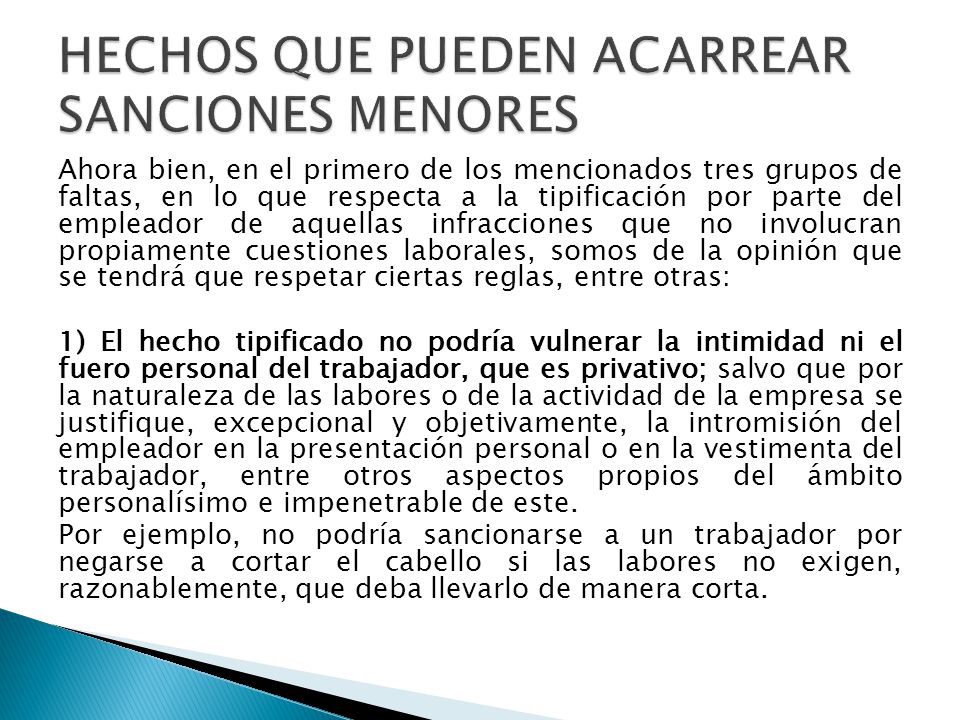 HECHOS QUE PUEDEN ACARREAR SANCIONES MENORES

Ahora bien, en el primero de los mencionados tres grupos de faltas, en lo que respecta a la tipificación por parte del empleador de aquellas infracciones que no involucran propiamente cuestiones laborales, somos de la opinión que se tendrá que respetar ciertas reglas, entre otras:

1) El hecho tipificado no podría vulnerar la intimidad ni el fuero personal del trabajador, que es privativo; salvo que por la naturaleza de las labores o de la actividad de la empresa se justifique, excepcional y objetivamente, la intromisión del empleador en la presentación personal o en la vestimenta del trabajador, entre otros aspectos propios del ámbito personalísimo e impenetrable de este.

Por ejemplo, no podría sancionarse a un trabajador por negarse a cortar el cabello si las labores no exigen, razonablemente, que deba llevarlo de manera corta.